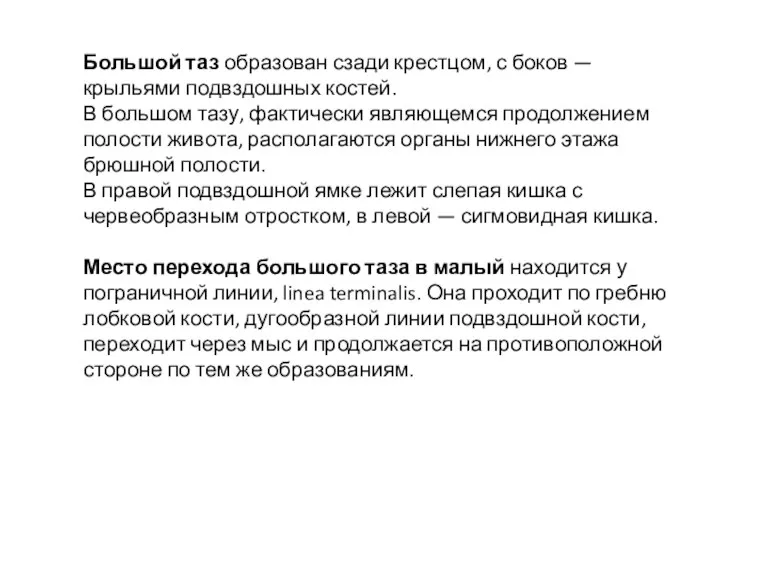 Большой таз образован сзади крестцом, с боков — крыльями подвздошных костей.
В большом тазу, фактически являющемся продолжением полости живота, располагаются органы нижнего этажа брюшной полости.
В правой подвздошной ямке лежит слепая кишка с червеобразным отростком, в левой — сигмовидная кишка.

Место перехода большого таза в малый находится у пограничной линии, linea terminalis. Она проходит по гребню лобковой кости, дугообразной линии подвздошной кости, переходит через мыс и продолжается на противоположной стороне по тем же образованиям.